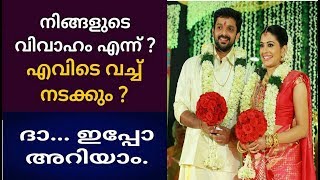 നിങ്ങളുടെ വിവാഹം എന്ന് ? എവിടെ വച്ച് നടക്കും ?

ദാ... ഇപ്പോ അറിയാം.